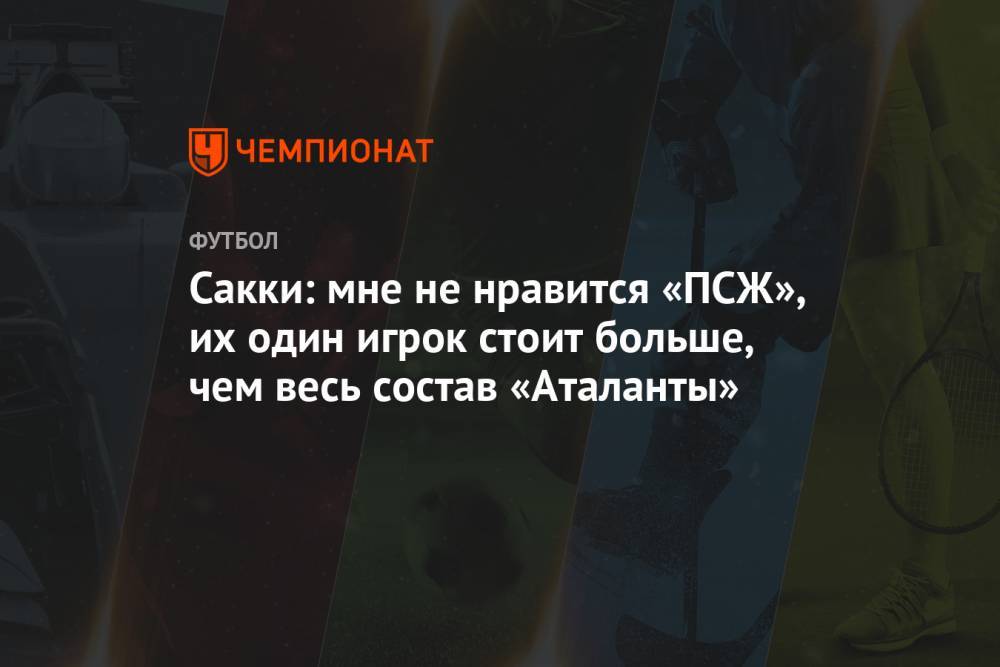 ЧЕМПИОНАТ

ФУТБОЛ

Сакки: мне не нравится «ПСЖ», их один игрок стоит больше, чем весь состав «Аталанты»